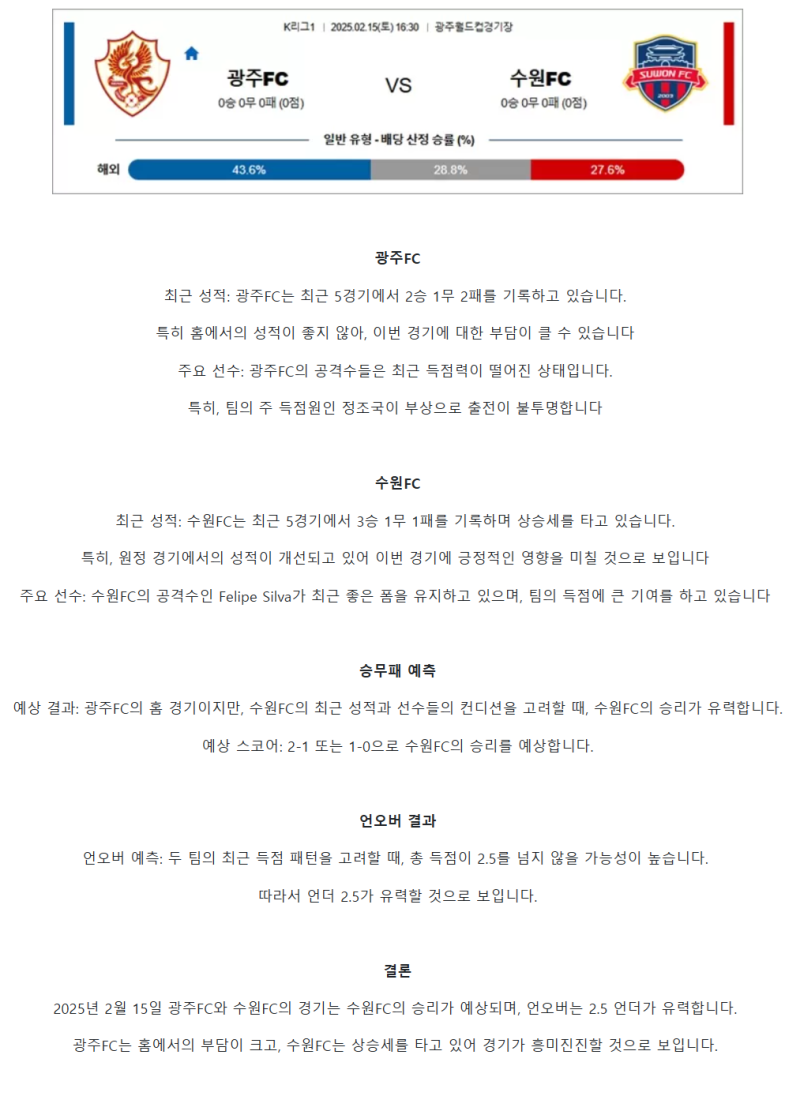 K리그1 | 2025.02.15(토) 16:30 | 광주월드컵경기장

광주FC
0승 0무 0패 (0점)

VS

수원FC
0승 0무 0패 (0점)

SUWON FC

일반 유형 - 배당 산정 승률 (%)

해외 43.6% 28.8% 27.6%

광주FC

최근 성적: 광주FC는 최근 5경기에서 2승 1무 2패를 기록하고 있습니다.

특히 홈에서의 성적이 좋지 않아, 이번 경기에 대한 부담이 클 수 있습니다

주요 선수: 광주FC의 공격수들은 최근 득점력이 떨어진 상태입니다.

특히, 팀의 주 득점원인 정조국이 부상으로 출전이 불투명합니다

수원FC

최근 성적: 수원FC는 최근 5경기에서 3승 1무 1패를 기록하며 상승세를 타고 있습니다.

특히, 원정 경기에서의 성적이 개선되고 있어 이번 경기에 긍정적인 영향을 미칠 것으로 보입니다

주요 선수: 수원FC의 공격수인 Felipe Silva가 최근 좋은 폼을 유지하고 있으며, 팀의 득점에 큰 기여를 하고 있습니다

승무패 예측

예상 결과: 광주FC의 홈 경기이지만, 수원FC의 최근 성적과 선수들의 컨디션을 고려할 때, 수원FC의 승리가 유력합니다.

예상 스코어: 2-1 또는 1-0으로 수원FC의 승리를 예상합니다.

언오버 결과

언오버 예측: 두 팀의 최근 득점 패턴을 고려할 때, 총 득점이 2.5를 넘지 않을 가능성이 높습니다.

따라서 언더 2.5가 유력할 것으로 보입니다.

결론

2025년 2월 15일 광주FC와 수원FC의 경기는 수원FC의 승리가 예상되며, 언오버는 2.5 언더가 유력합니다.

광주FC는 홈에서의 부담이 크고, 수원FC는 상승세를 타고 있어 경기가 흥미진진할 것으로 보입니다.